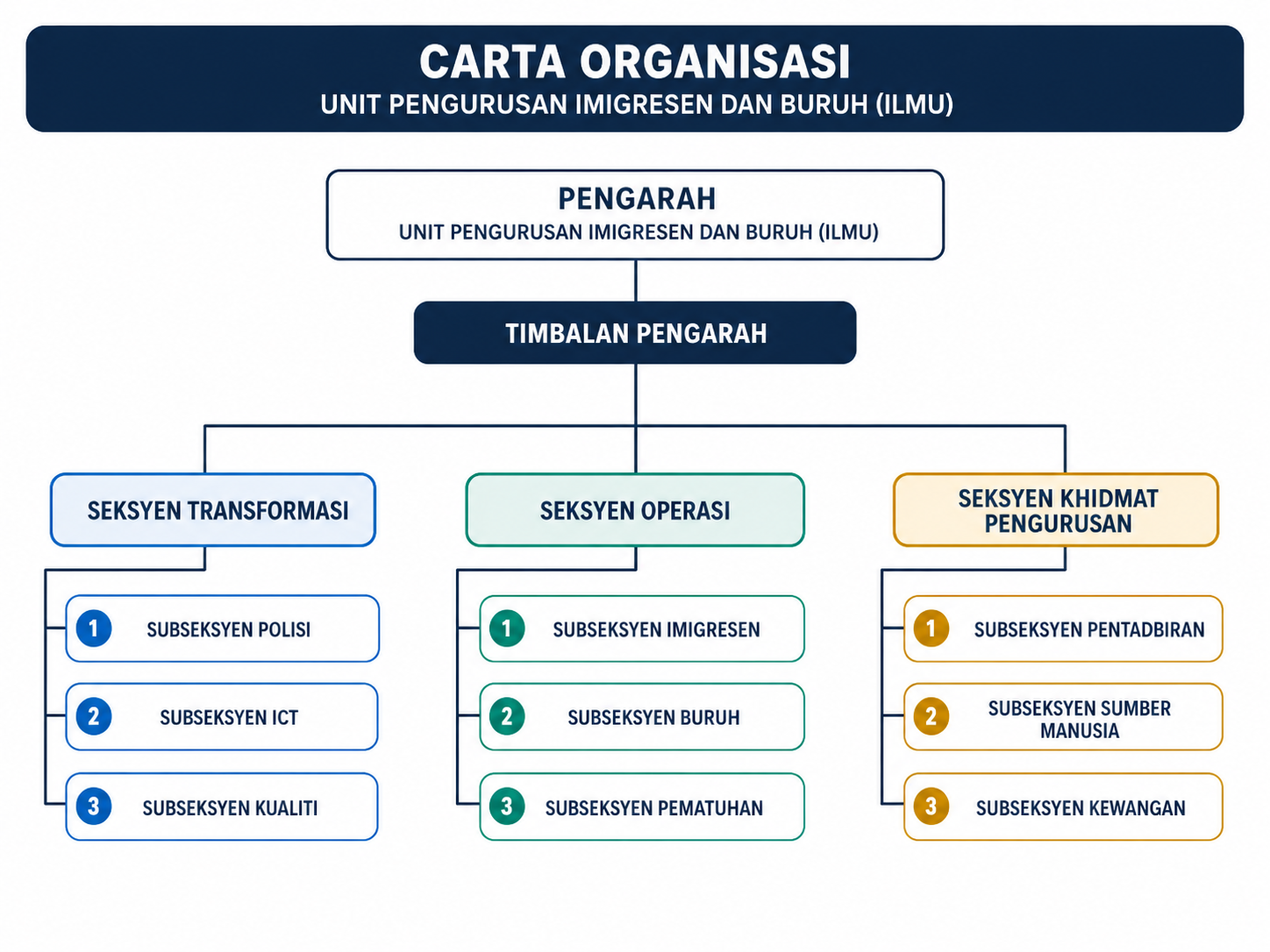 CARTA ORGANISASI
UNIT PENGURUSAN IMIGRESEN DAN BURUH (ILMU)

PENGARAH
UNIT PENGURUSAN IMIGRESEN DAN BURUH (ILMU)

TIMBALAN PENGARAH

SEKSYEN TRANSFORMASI

1 SUBSEKSYEN POLISI

2 SUBSEKSYEN ICT

3 SUBSEKSYEN KUALITI

SEKSYEN OPERASI

1 SUBSEKSYEN IMIGRESEN

2 SUBSEKSYEN BURUH

3 SUBSEKSYEN PEMATUHAN

SEKSYEN KHIDMAT PENGURUSAN

1 SUBSEKSYEN PENTADBIRAN

2 SUBSEKSYEN SUMBER MANUSIA

3 SUBSEKSYEN KEWANGAN